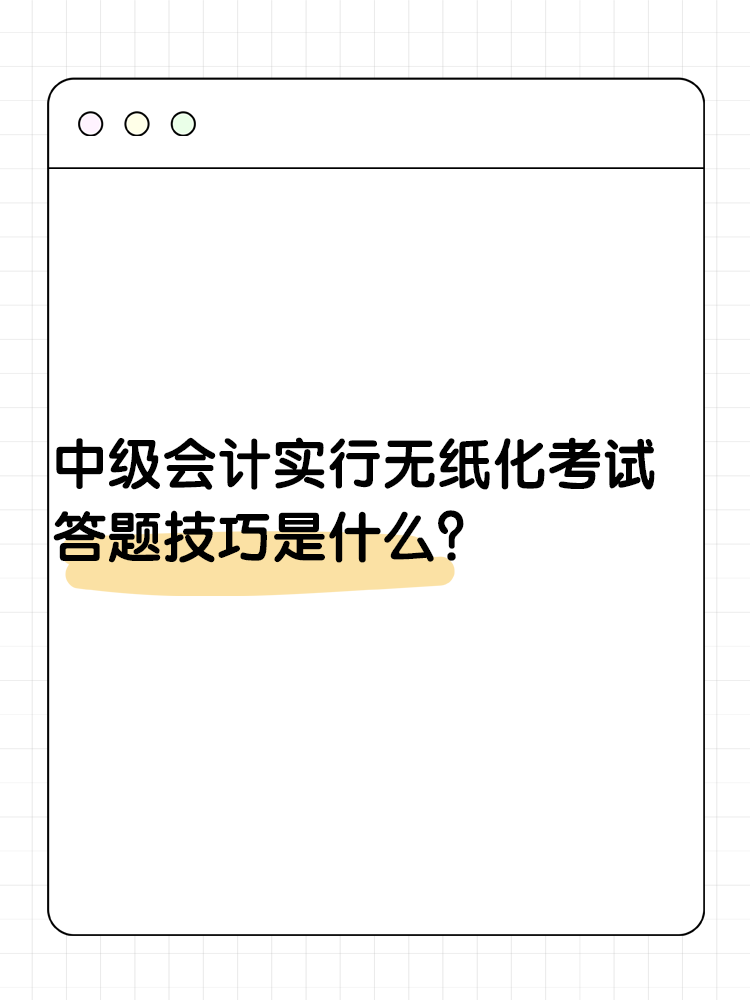 中级会计实行无纸化考试答题技巧是什么？